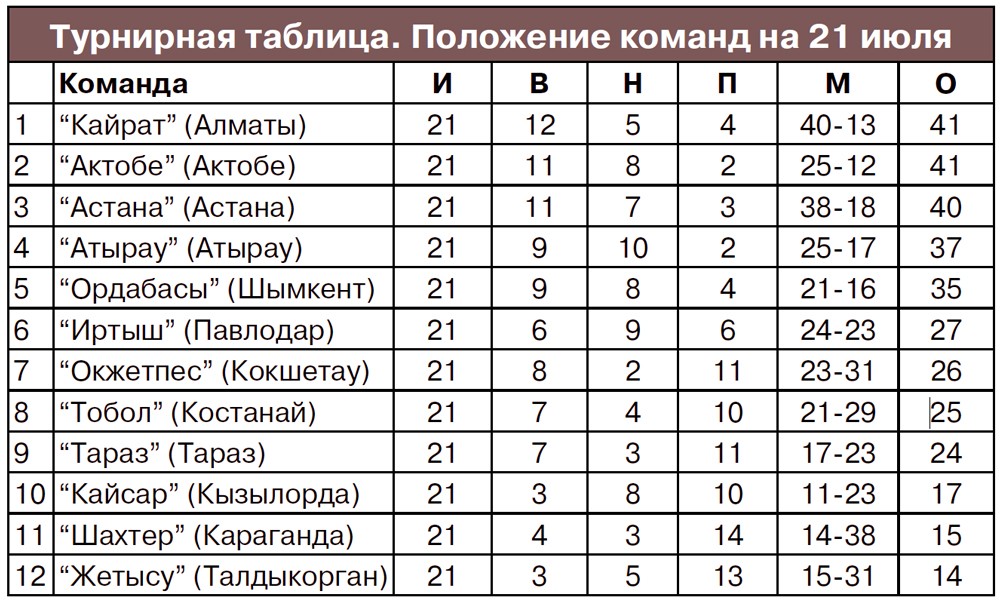 Турнирная таблица. Положение команд на 21 июля

| | Команда | И | В | Н | П | М | О |
|---|---|---|---|---|---|---|---|
| 1 | “Кайрат” (Алматы) | 21 | 12 | 5 | 4 | 40-13 | 41 |
| 2 | “Актобе” (Актобе) | 21 | 11 | 8 | 2 | 25-12 | 41 |
| 3 | “Астана” (Астана) | 21 | 11 | 7 | 3 | 38-18 | 40 |
| 4 | “Атырау” (Атырау) | 21 | 9 | 10 | 2 | 25-17 | 37 |
| 5 | “Ордабасы” (Шымкент) | 21 | 9 | 8 | 4 | 21-16 | 35 |
| 6 | “Иртыш” (Павлодар) | 21 | 6 | 9 | 6 | 24-23 | 27 |
| 7 | “Окжетпес” (Кокшетау) | 21 | 8 | 2 | 11 | 23-31 | 26 |
| 8 | “Тобол” (Костанай) | 21 | 7 | 4 | 10 | 21-29 | 25 |
| 9 | “Тараз” (Тараз) | 21 | 7 | 3 | 11 | 17-23 | 24 |
| 10 | “Кайсар” (Кызылорда) | 21 | 3 | 8 | 10 | 11-23 | 17 |
| 11 | “Шахтер” (Караганда) | 21 | 4 | 3 | 14 | 14-38 | 15 |
| 12 | “Жетысу” (Талдыкорган) | 21 | 3 | 5 | 13 | 15-31 | 14 |